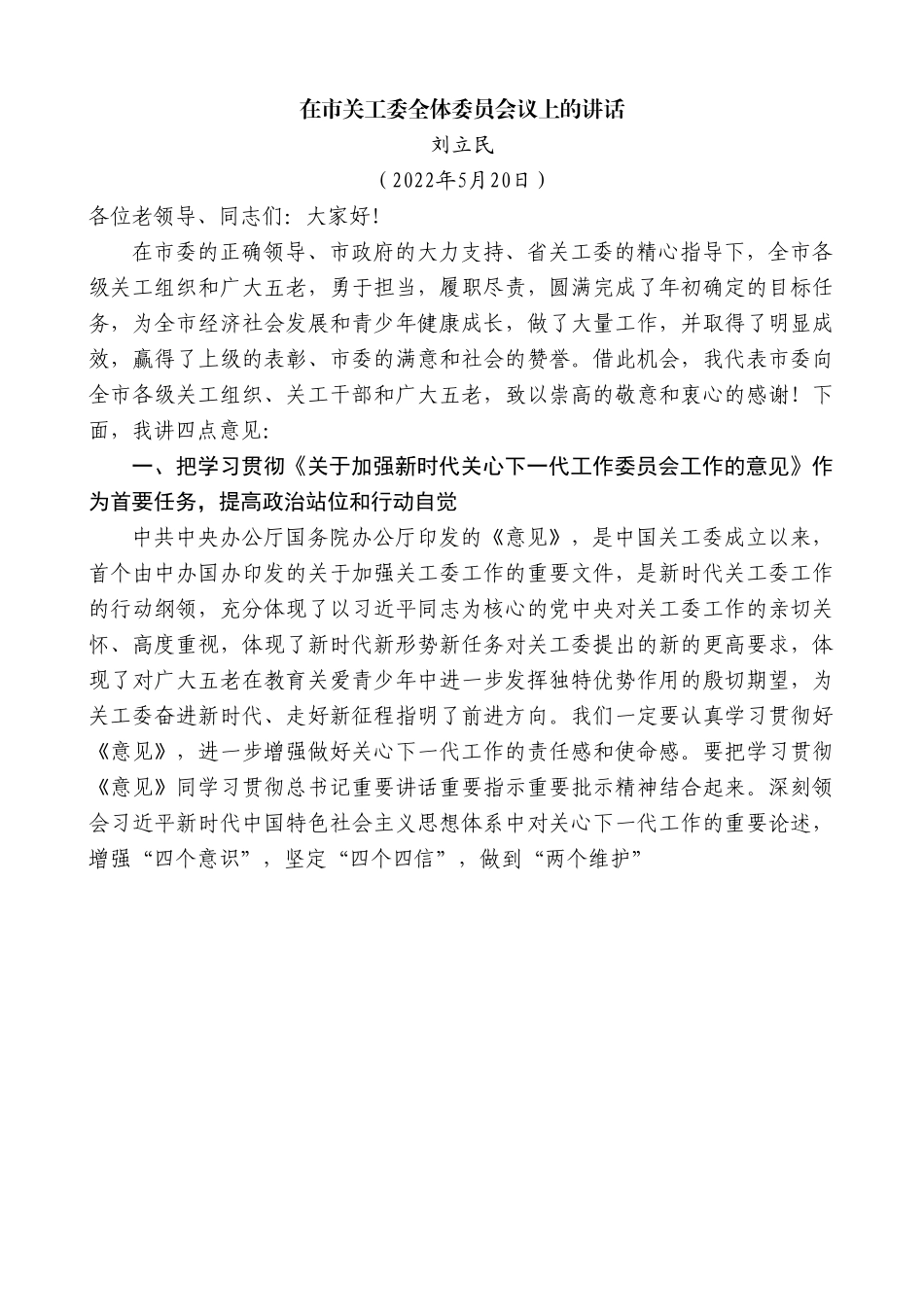 在市关工委全体委员会议上的讲话

刘立民

（2022年5月20日）

各位老领导、同志们：大家好！

在市委的正确领导、市政府的大力支持、省关工委的精心指导下，全市各级关工组织和广大五老，勇于担当，履职尽责，圆满完成了年初确定的目标任务，为全市经济社会发展和青少年健康成长，做了大量工作，并取得了明显成效，赢得了上级的表彰、市委的满意和社会的赞誉。借此机会，我代表市委向全市各级关工组织、关工干部和广大五老，致以崇高的敬意和衷心的感谢！下面，我讲四点意见：

一、把学习贯彻《关于加强新时代关心下一代工作委员会工作的意见》作为首要任务，提高政治站位和行动自觉

中共中央办公厅国务院办公厅印发的《意见》，是中国关工委成立以来，首个由中办国办印发的关于加强关工委工作的重要文件，是新时代关工委工作的行动纲领，充分体现了以习近平同志为核心的党中央对关工委工作的亲切关怀、高度重视，体现了新时代新形势新任务对关工委提出的新的更高要求，体现了对广大五老在教育关爱青少年中进一步发挥独特优势作用的殷切期望，为关工委奋进新时代、走好新征程指明了前进方向。我们一定要认真学习贯彻好《意见》，进一步增强做好关心下一代工作的责任感和使命感。要把学习贯彻《意见》同学习贯彻总书记重要讲话重要指示重要批示精神结合起来。深刻领会习近平新时代中国特色社会主义思想体系中对关心下一代工作的重要论述，增强“四个意识”，坚定“四个四信”，做到“两个维护”